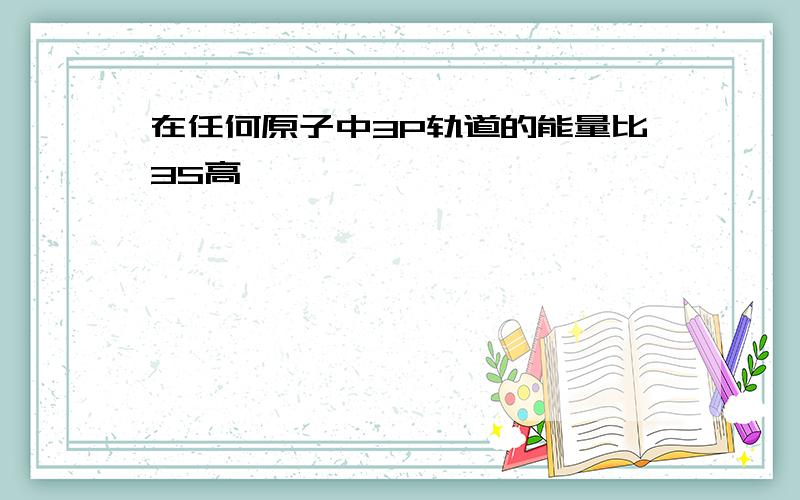 在任何原子中3P轨道的能量比3S高